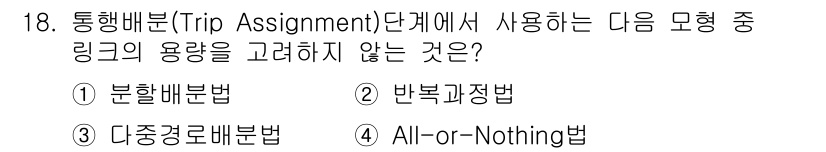 18. 통행배분(Trip Assignment)단계에서 사용하는 다음 모형 중 링크의 용량을 고려하지 않는 것은?

① 분할배분법 ② 반복과정법

③ 다중경로배분법 ④ All-or-Nothing법